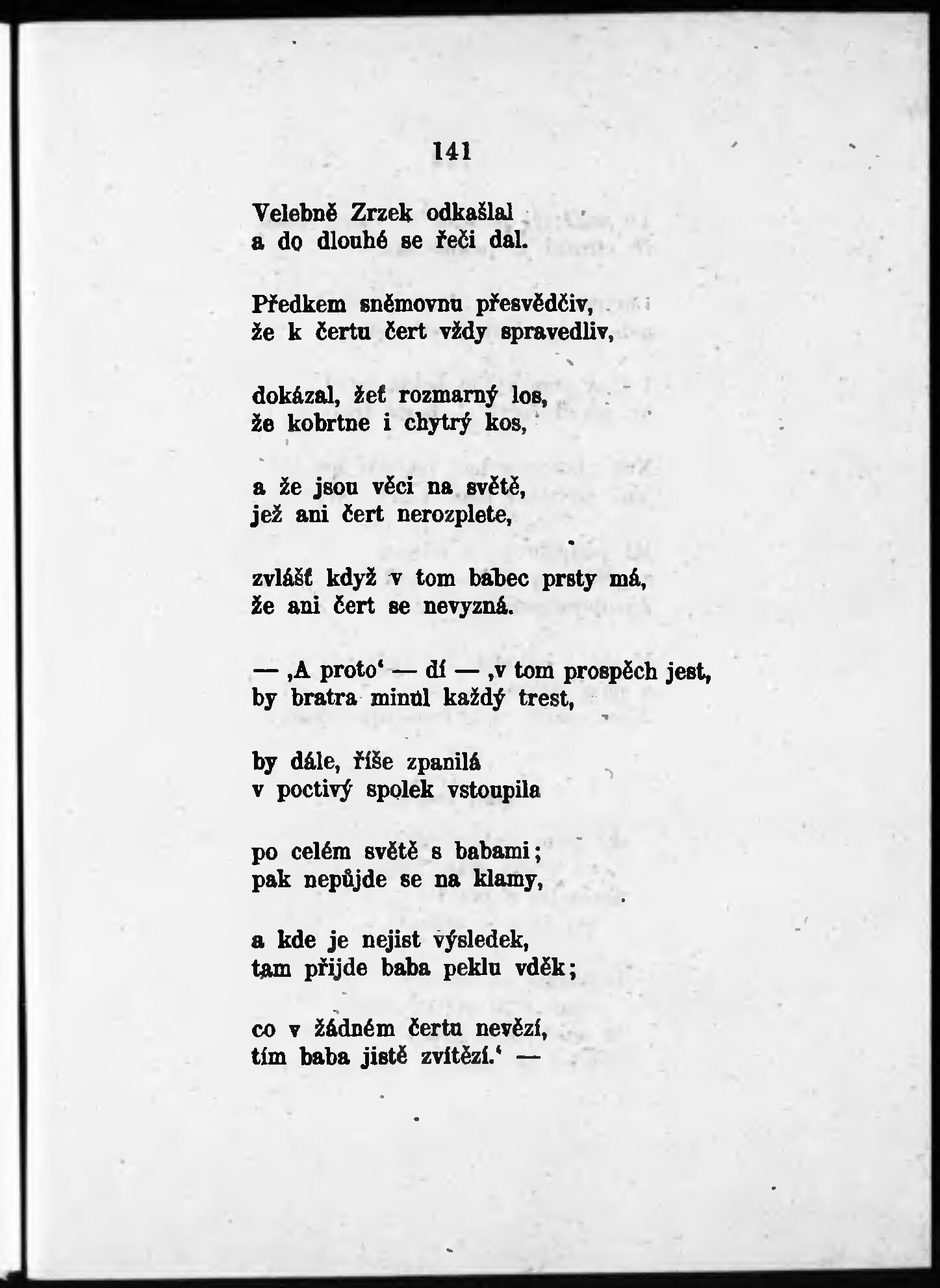 141

Velebně Zrzek odkašlal
a do dlouhé se řeči dal.

Předkem sněmovnu přesvědčiv,
že k čertu čert vždy spravedliv,

dokázal, žeť rozmarný los,
že kobrtne i chytrý kos,

a že jsou věci na světě,
jež ani čert nerozplete,

zvlášť když v tom babec prsty má,
že ani čert se nevyzná.

— ‚A proto‘ — dí — ‚v tom prospěch jest,
by bratra minul každý trest,

by dále, říše zpanilá
v poctivý spolek vstoupila

po celém světě s babami;
pak nepůjde se na klamy,

a kde je nejist výsledek,
tam přijde baba peklu vděk;

co v žádném čertu nevězí,
tím baba jistě zvítězí.‘ —